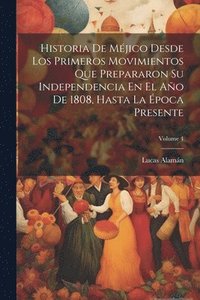 Historia De Méjico Desde Los Primeros Movimientos Que Prepararon Su Independencia En El Año De 1808, Hasta La Época Presente

Volume 4

Lucas Alamán